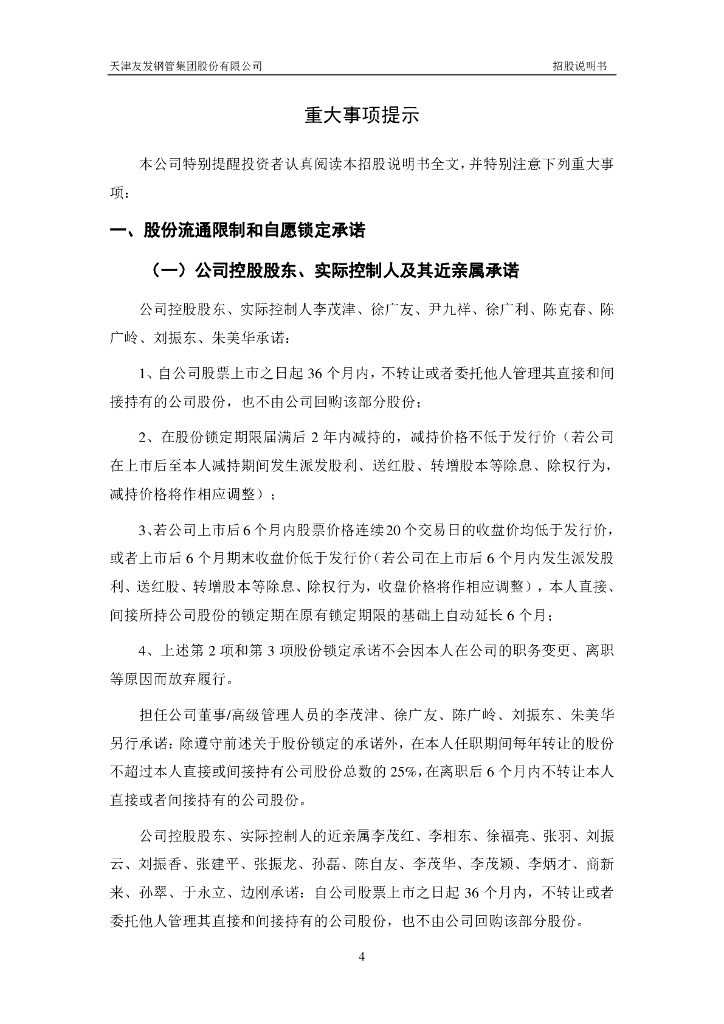 天津友发钢管集团股份有限公司

招股说明书

重大事项提示

本公司特别提醒投资者认真阅读本招股说明书全文，并特别注意下列重大事项：

一、股份流通限制和自愿锁定承诺

（一）公司控股股东、实际控制人及其近亲属承诺

公司控股股东、实际控制人李茂津、徐广友、尹九祥、徐广利、陈克春、陈广岭、刘振东、朱美华承诺：

1、自公司股票上市之日起 36 个月内，不转让或者委托他人管理其直接和间接持有的公司股份，也不由公司回购该部分股份；

2、在股份锁定期限届满后 2 年内减持的，减持价格不低于发行价（若公司在上市后至本人减持期间发生派发股利、送红股、转增股本等除息、除权行为，减持价格将作相应调整）；

3、若公司上市后 6 个月内股票价格连续 20 个交易日的收盘价均低于发行价，或者上市后 6 个月期末收盘价低于发行价（若公司在上市后 6 个月内发生派发股利、送红股、转增股本等除息、除权行为，收盘价格将作相应调整），本人直接、间接所持公司股份的锁定期在原有锁定期限的基础上自动延长 6 个月；

4、上述第 2 项和第 3 项股份锁定承诺不会因本人在公司的职务变更、离职等原因而放弃履行。

担任公司董事/高级管理人员的李茂津、徐广友、陈广岭、刘振东、朱美华另行承诺：除遵守前述关于股份锁定的承诺外，在本人任职期间每年转让的股份不超过本人直接或间接持有公司股份总数的 25%，在离职后 6 个月内不转让本人直接或者间接持有的公司股份。

公司控股股东、实际控制人的近亲属李茂红、李相东、徐福亮、张羽、刘振云、刘振香、张建平、张振龙、孙磊、陈自友、李茂华、李茂颖、李炳才、商新来、孙翠、于永立、边刚承诺：自公司股票上市之日起 36 个月内，不转让或者委托他人管理其直接和间接持有的公司股份，也不由公司回购该部分股份。

4